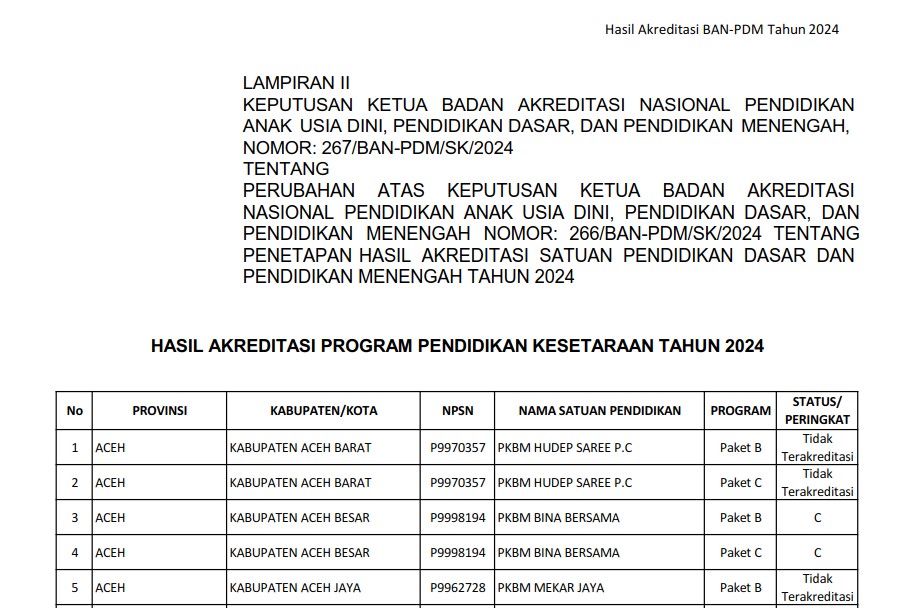 Hasil Akreditasi BAN-PDM Tahun 2024

LAMPIRAN II
KEPUTUSAN KETUA BADAN AKREDITASI NASIONAL PENDIDIKAN ANAK USIA DINI, PENDIDIKAN DASAR, DAN PENDIDIKAN MENENGAH, NOMOR: 267/BAN-PDM/SK/2024
TENTANG
PERUBAHAN ATAS KEPUTUSAN KETUA BADAN AKREDITASI NASIONAL PENDIDIKAN ANAK USIA DINI, PENDIDIKAN DASAR, DAN PENDIDIKAN MENENGAH NOMOR: 266/BAN-PDM/SK/2024 TENTANG PENETAPAN HASIL AKREDITASI SATUAN PENDIDIKAN DASAR DAN PENDIDIKAN MENENGAH TAHUN 2024

HASIL AKREDITASI PROGRAM PENDIDIKAN KESETARAAN TAHUN 2024

| No | PROVINSI | KABUPATEN/KOTA | NPSN | NAMA SATUAN PENDIDIKAN | PROGRAM | STATUS/ PERINGKAT |
|---|---|---|---|---|---|---|
| 1 | ACEH | KABUPATEN ACEH BARAT | P9970357 | PKBM HUDEP SAREE P.C | Paket B | Tidak Terakreditasi |
| 2 | ACEH | KABUPATEN ACEH BARAT | P9970357 | PKBM HUDEP SAREE P.C | Paket C | Tidak Terakreditasi |
| 3 | ACEH | KABUPATEN ACEH BESAR | P9998194 | PKBM BINA BERSAMA | Paket B | C |
| 4 | ACEH | KABUPATEN ACEH BESAR | P9998194 | PKBM BINA BERSAMA | Paket C | C |
| 5 | ACEH | KABUPATEN ACEH JAYA | P9962728 | PKBM MEKAR JAYA | Paket B | Tidak Terakreditasi |